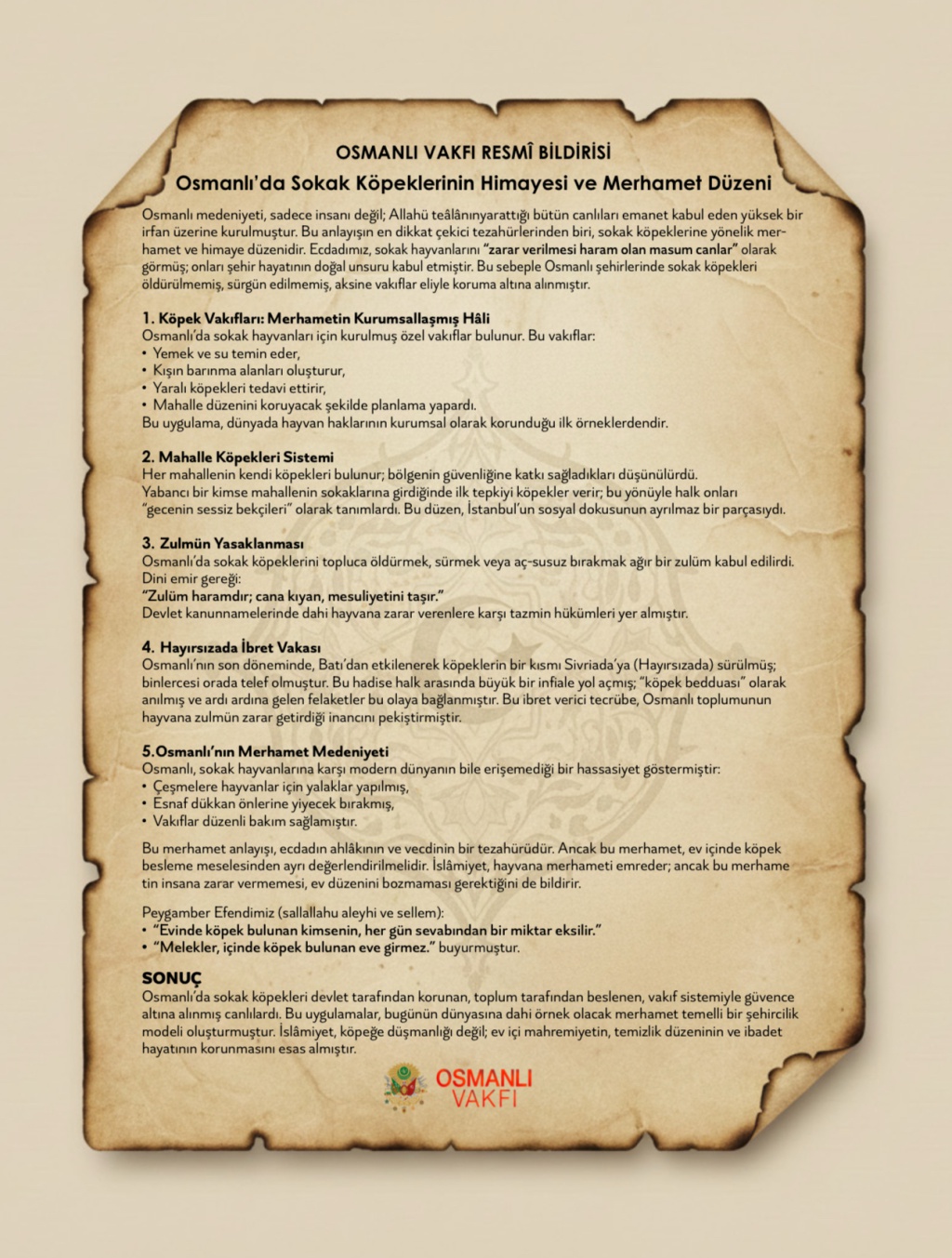 OSMANLI VAKFI RESMÎ BİLDİRİSİ

Osmanlı'da Sokak Köpeklerinin Himayesi ve Merhamet Düzeni

Osmanlı medeniyeti, sadece insanı değil; Allahü teâlânınyarattığı bütün canlıları emanet kabul eden yüksek bir irfan üzerine kurulmuştur. Bu anlayışın en dikkat çekici tezahürlerinden biri, sokak köpeklerine yönelik merhamet ve himaye düzenidir. Ecdadımız, sokak hayvanlarını "zarar verilmesi haram olan masum canlar" olarak görmüş; onları şehir hayatının doğal unsuru kabul etmiştir. Bu sebeple Osmanlı şehirlerinde sokak köpekleri öldürülmemiş, sürgün edilmemiş, aksine vakıflar eliyle koruma altına alınmıştır.

1. Köpek Vakıfları: Merhametin Kurumsallaşmış Hâli
Osmanlı'da sokak hayvanları için kurulmuş özel vakıflar bulunur. Bu vakıflar:
• Yemek ve su temin eder,
• Kışın barınma alanları oluşturur,
• Yaralı köpekleri tedavi ettirir,
• Mahalle düzenini koruyacak şekilde planlama yapardı.
Bu uygulama, dünyada hayvan haklarının kurumsal olarak korunduğu ilk örneklerdendir.

2. Mahalle Köpekleri Sistemi
Her mahallenin kendi köpekleri bulunur; bölgenin güvenliğine katkı sağladıkları düşünülürdü.
Yabancı bir kimse mahallenin sokaklarına girdiğinde ilk tepkiyi köpekler verir; bu yönüyle halk onları "gecenin sessiz bekçileri" olarak tanımlardı. Bu düzen, İstanbul'un sosyal dokusunun ayrılmaz bir parçasıydı.

3. Zulmün Yasaklanması
Osmanlı'da sokak köpeklerini topluca öldürmek, sürmek veya aç-susuz bırakmak ağır bir zulüm kabul edilirdi.
Dini emir gereği:
"Zulüm haramdır; cana kıyan, mesuliyetini taşır."
Devlet kanunnamelerinde dahi hayvana zarar verenlere karşı tazmin hükümleri yer almıştır.

4. Hayırsızada İbret Vakası
Osmanlı'nın son döneminde, Batı'dan etkilenerek köpeklerin bir kısmı Sivriada'ya (Hayırsızada) sürülmüş; binlercesi orada telef olmuştur. Bu hadise halk arasında büyük bir infiale yol açmış; "köpek bedduası" olarak anılmış ve ardı ardına gelen felaketler bu olaya bağlanmıştır. Bu ibret verici tecrübe, Osmanlı toplumunun hayvana zulmün zarar getirdiği inancını pekiştirmiştir.

5.Osmanlı'nın Merhamet Medeniyeti
Osmanlı, sokak hayvanlarına karşı modern dünyanın bile erişemediği bir hassasiyet göstermiştir:
• Çeşmelere hayvanlar için yalaklar yapılmış,
• Esnaf dükkan önlerine yiyecek bırakmış,
• Vakıflar düzenli bakım sağlamıştır.

Bu merhamet anlayışı, ecdadın ahlâkının ve vecdinin bir tezahürüdür. Ancak bu merhamet, ev içinde köpek besleme meselesinden ayrı değerlendirilmelidir. İslâmiyet, hayvana merhameti emreder; ancak bu merhametin insana zarar vermemesi, ev düzenini bozmaması gerektiğini de bildirir.

Peygamber Efendimiz (sallallahu aleyhi ve sellem):
• "Evinde köpek bulunan kimsenin, her gün sevabından bir miktar eksilir."
• "Melekler, içinde köpek bulunan eve girmez." buyurmuştur.

SONUÇ
Osmanlı'da sokak köpekleri devlet tarafından korunan, toplum tarafından beslenen, vakıf sistemiyle güvence altına alınmış canlılardı. Bu uygulamalar, bugünün dünyasına dahi örnek olacak merhamet temelli bir şehircilik modeli oluşturmuştur. İslâmiyet, köpeğe düşmanlığı değil; ev içi mahremiyetin, temizlik düzeninin ve ibadet hayatının korunmasını esas almıştır.

OSMANLI VAKFI